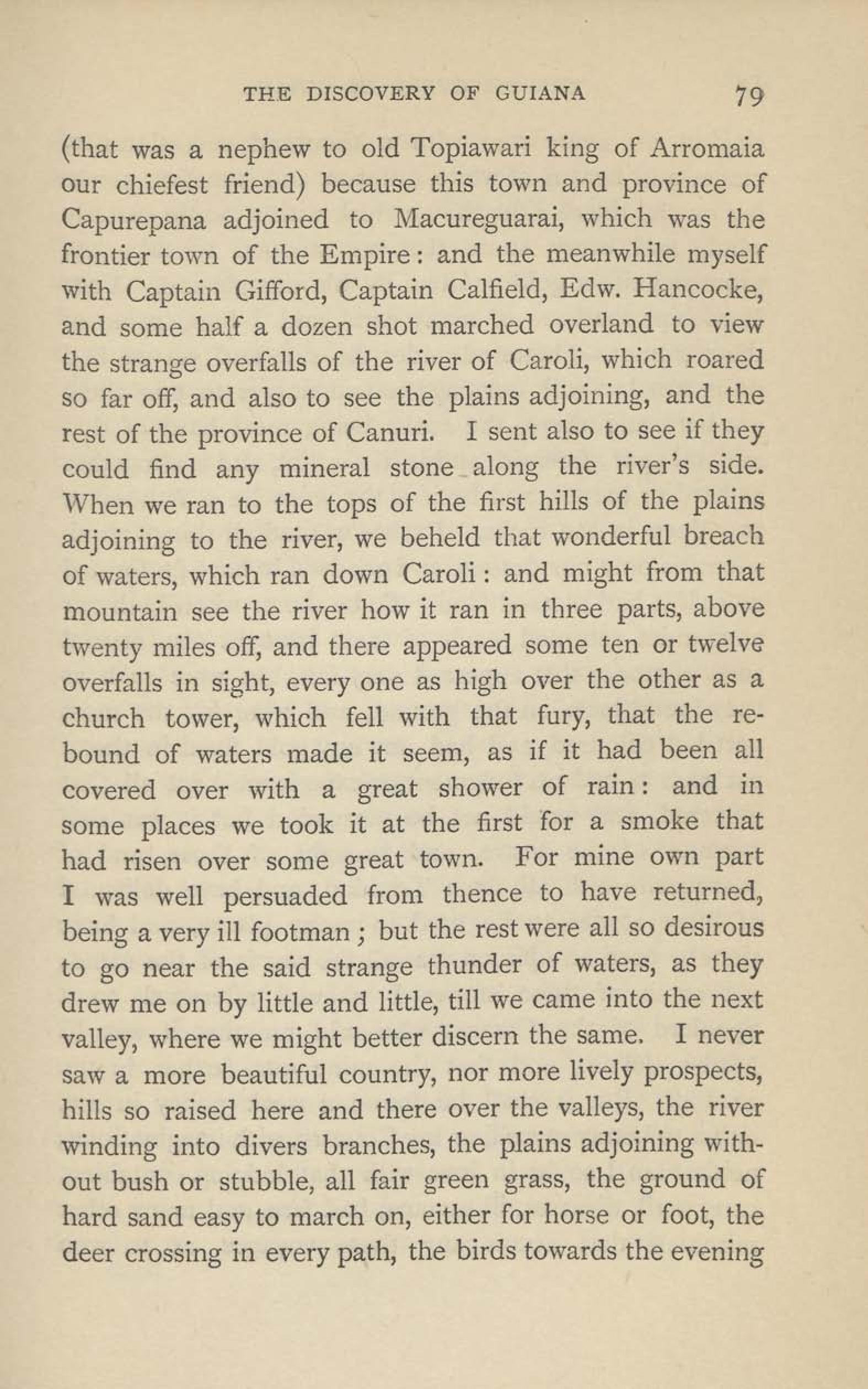 THE DISCOVERY OF GUIANA 79

(that was a nephew to old Topiawari king of Arromaia our chiefest friend) because this town and province of Capurepana adjoined to Macureguarai, which was the frontier town of the Empire: and the meanwhile myself with Captain Gifford, Captain Calfield, Edw. Hancocke, and some half a dozen shot marched overland to view the strange overfalls of the river of Caroli, which roared so far off, and also to see the plains adjoining, and the rest of the province of Canuri. I sent also to see if they could find any mineral stone along the river's side. When we ran to the tops of the first hills of the plains adjoining to the river, we beheld that wonderful breach of waters, which ran down Caroli: and might from that mountain see the river how it ran in three parts, above twenty miles off, and there appeared some ten or twelve overfalls in sight, every one as high over the other as a church tower, which fell with that fury, that the rebound of waters made it seem, as if it had been all covered over with a great shower of rain: and in some places we took it at the first for a smoke that had risen over some great town. For mine own part I was well persuaded from thence to have returned, being a very ill footman; but the rest were all so desirous to go near the said strange thunder of waters, as they drew me on by little and little, till we came into the next valley, where we might better discern the same. I never saw a more beautiful country, nor more lively prospects, hills so raised here and there over the valleys, the river winding into divers branches, the plains adjoining without bush or stubble, all fair green grass, the ground of hard sand easy to march on, either for horse or foot, the deer crossing in every path, the birds towards the evening